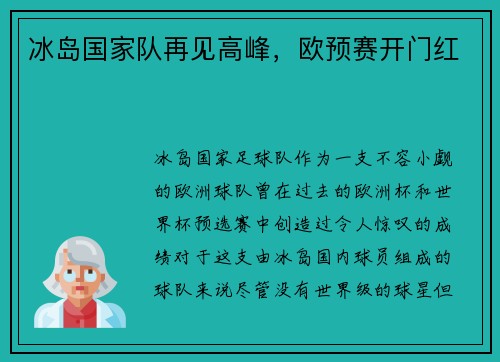 冰岛国家队再见高峰，欧预赛开门红

冰岛国家足球队作为一支不容小觑的欧洲球队曾在过去的欧洲杯和世界杯预选赛中创造过令人惊叹的成绩对于这支由冰岛国内球员组成的球队来说尽管没有世界级的球星但